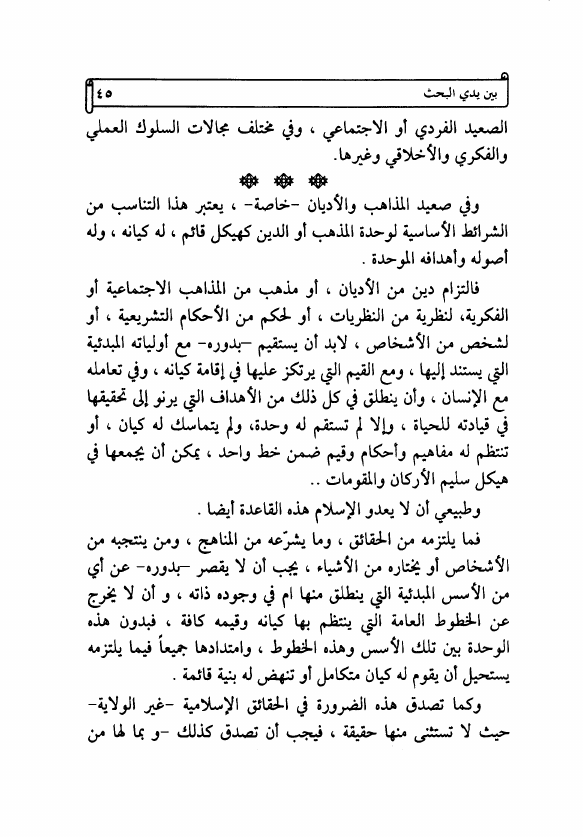 بين يدي البحث ٤٥

الصعيد الفردي أو الاجتماعي ، وفي مختلف مجالات السلوك العملي والفكري والأخلاقي وغيرها.

وفي صعيد المذاهب والأديان -خاصة- ، يعتبر هذا التناسب من الشرائط الأساسية لوحدة المذهب أو الدين كهيكل قائم ، له كيانه ، وله أصوله وأهدافه الموحدة .

فالتزام دين من الأديان ، أو مذهب من المذاهب الاجتماعية أو الفكرية، لنظرية من النظريات ، أو لحكم من الأحكام التشريعية ، أو لشخص من الأشخاص ، لابد أن يستقيم -بدوره- مع أولياته المبدئية التي يستند إليها ، ومع القيم التي يرتكز عليها في إقامة كيانه ، وفي تعامله مع الإنسان ، وأن ينطلق في كل ذلك من الأهداف التي يرنو إلى تحقيقها في قيادته للحياة ، وإلا لم تستقم له وحدة، ولم يتماسك له كيان ، أو تنتظم له مفاهيم وأحكام وقيم ضمن خط واحد ، يمكن أن يجمعها في هيكل سليم الأركان والمقومات ..

وطبيعي أن لا يعدو الإسلام هذه القاعدة أيضا .

فما يلتزمه من الحقائق ، وما يشرّعه من المناهج ، ومن ينتجبه من الأشخاص أو يختاره من الأشياء ، يجب أن لا يقصر -بدوره- عن أي من الأسس المبدئية التي ينطلق منها ام في وجوده ذاته ، و أن لا يخرج عن الخطوط العامة التي ينتظم بها كيانه وقيمه كافة ، فبدون هذه الوحدة بين تلك الأسس وهذه الخطوط ، وامتدادها جميعاً فيما يلتزمه يستحيل أن يقوم له كيان متكامل أو تنهض له بنية قائمة .

وكما تصدق هذه الضرورة في الحقائق الإسلامية -غير الولاية- حيث لا تستثنى منها حقيقة ، فيجب أن تصدق كذلك -و بما لها من